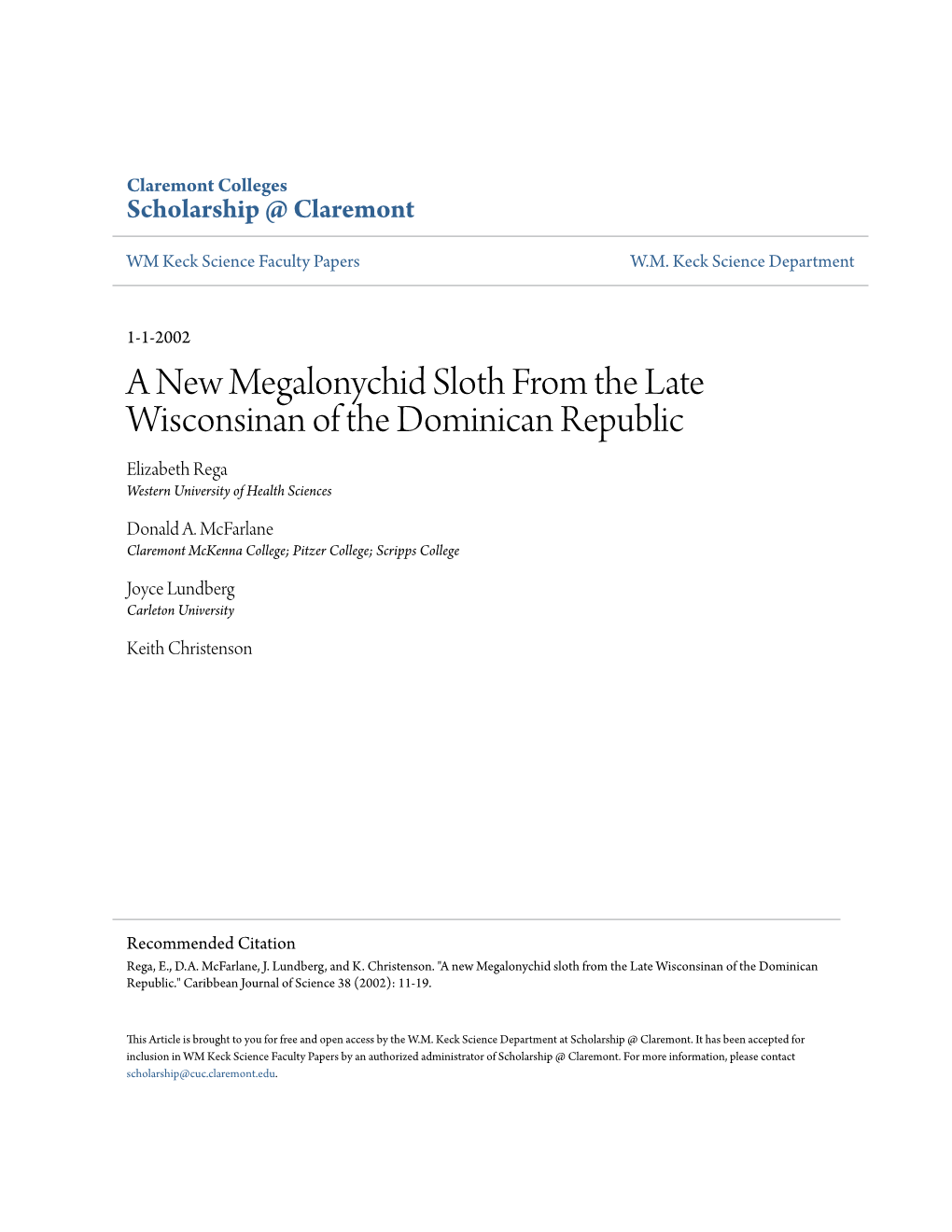 Claremont Colleges
Scholarship @ Claremont

WM Keck Science Faculty Papers

W.M. Keck Science Department

1-1-2002

A New Megalonychid Sloth From the Late Wisconsinan of the Dominican Republic

Elizabeth Rega
Western University of Health Sciences

Donald A. McFarlane
Claremont McKenna College; Pitzer College; Scripps College

Joyce Lundberg
Carleton University

Keith Christenson

Recommended Citation
Rega, E., D.A. McFarlane, J. Lundberg, and K. Christenson. "A new Megalonychid sloth from the Late Wisconsinan of the Dominican Republic." Caribbean Journal of Science 38 (2002): 11-19.

This Article is brought to you for free and open access by the W.M. Keck Science Department at Scholarship @ Claremont. It has been accepted for inclusion in WM Keck Science Faculty Papers by an authorized administrator of Scholarship @ Claremont. For more information, please contact scholarship@cuc.claremont.edu.